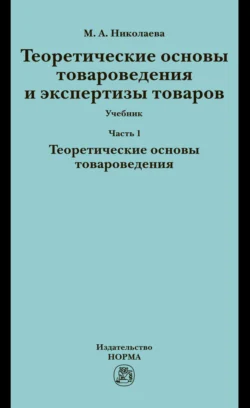 М. А. Николаева

Теоретические основы товароведения и экспертизы товаров

Учебник

Часть 1

Теоретические основы товароведения

Издательство
НОРМА